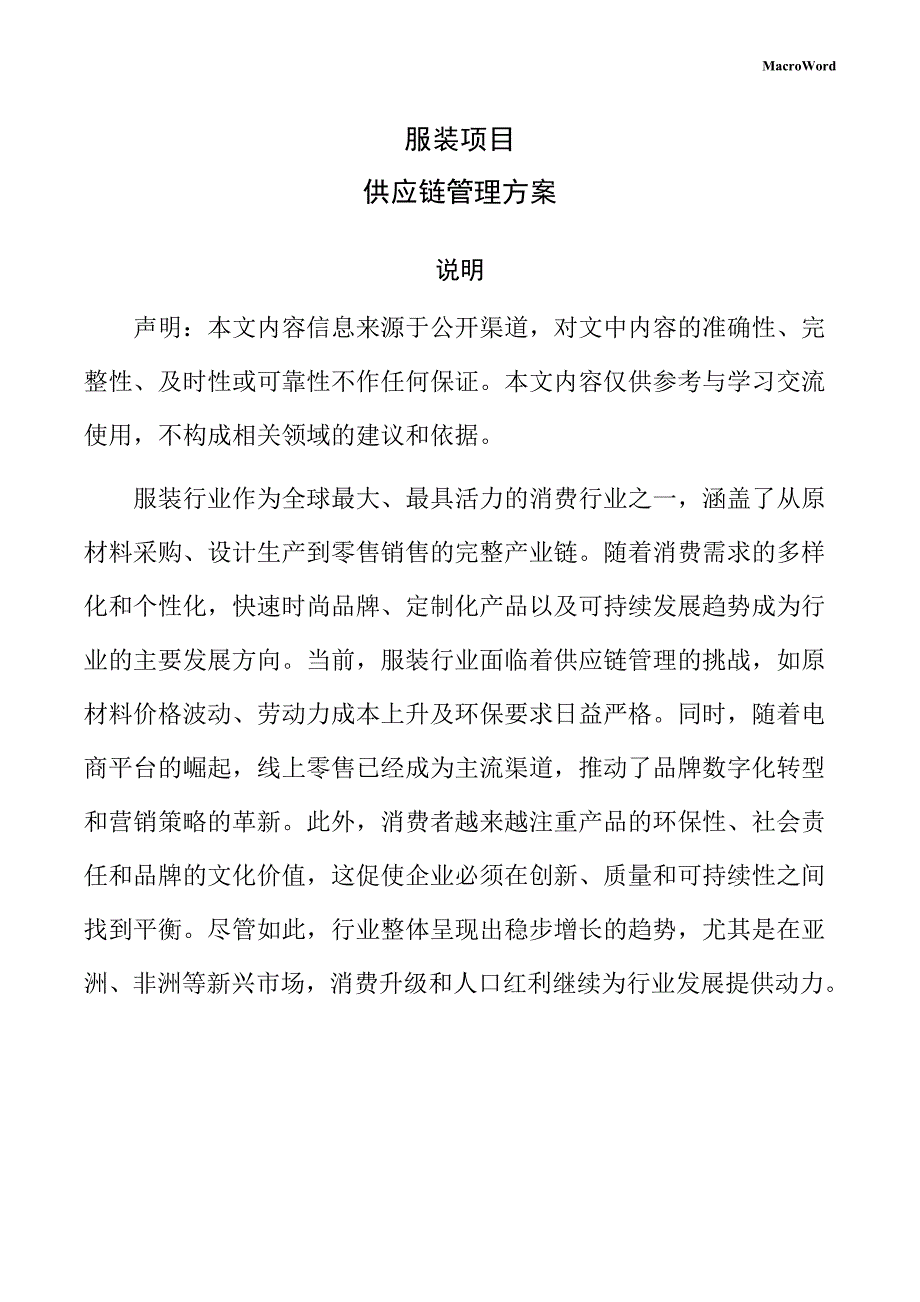 MacroWord

服装项目

供应链管理方案

说明

声明：本文内容信息来源于公开渠道，对文中内容的准确性、完整性、及时性或可靠性不作任何保证。本文内容仅供参考与学习交流使用，不构成相关领域的建议和依据。

服装行业作为全球最大、最具活力的消费行业之一，涵盖了从原材料采购、设计生产到零售销售的完整产业链。随着消费需求的多样化和个性化，快速时尚品牌、定制化产品以及可持续发展趋势成为行业的主要发展方向。当前，服装行业面临着供应链管理的挑战，如原材料价格波动、劳动力成本上升及环保要求日益严格。同时，随着电商平台的崛起，线上零售已经成为主流渠道，推动了品牌数字化转型和营销策略的革新。此外，消费者越来越注重产品的环保性、社会责任和品牌的文化价值，这促使企业必须在创新、质量和可持续性之间找到平衡。尽管如此，行业整体呈现出稳步增长的趋势，尤其是在亚洲、非洲等新兴市场，消费升级和人口红利继续为行业发展提供动力。